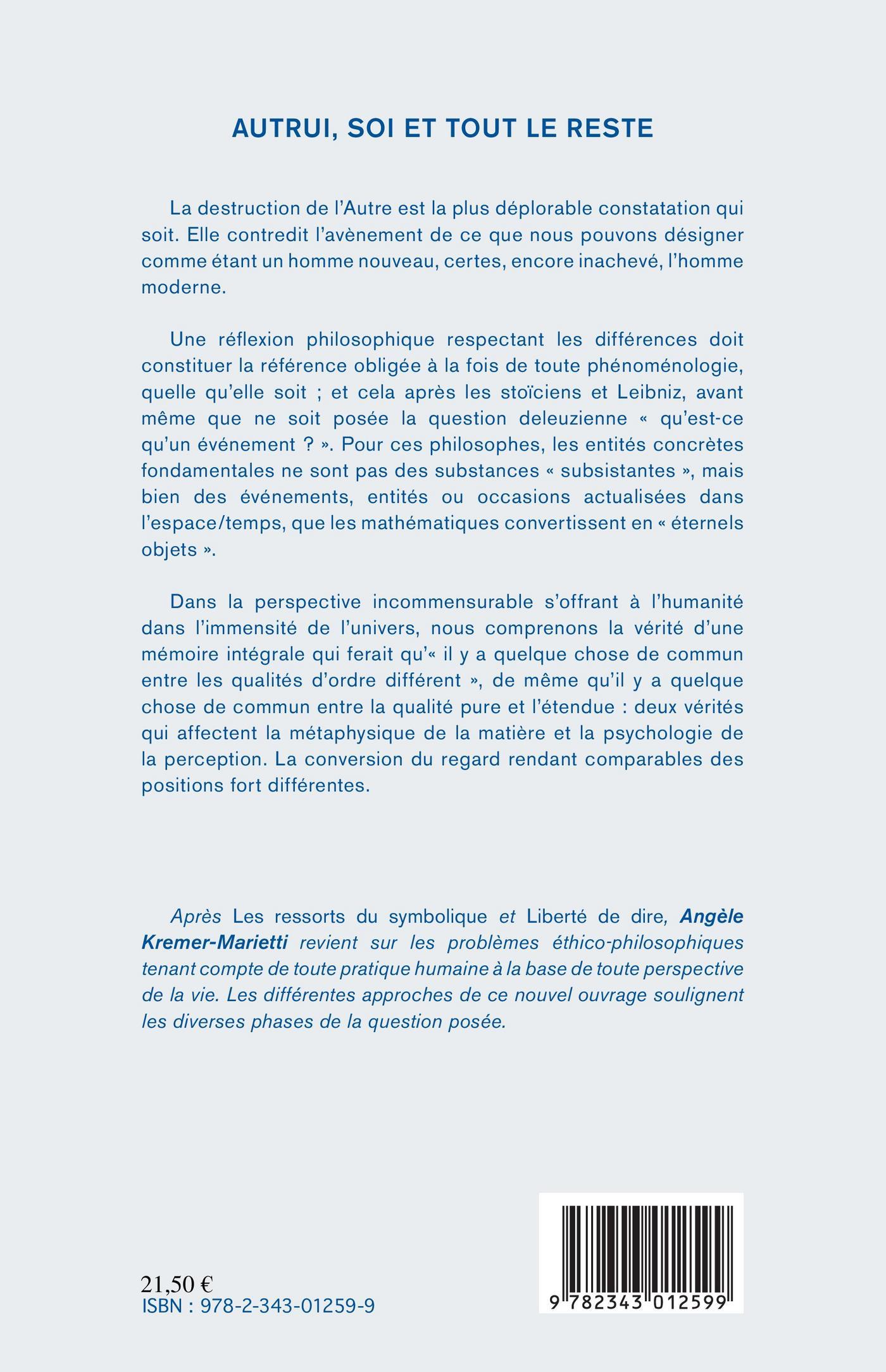 AUTRUI, SOI ET TOUT LE RESTE

La destruction de l'Autre est la plus déplorable constatation qui soit. Elle contredit l'avènement de ce que nous pouvons désigner comme étant un homme nouveau, certes, encore inachevé, l'homme moderne.

Une réflexion philosophique respectant les différences doit constituer la référence obligée à la fois de toute phénoménologie, quelle qu'elle soit ; et cela après les stoïciens et Leibniz, avant même que ne soit posée la question deleuzienne « qu'est-ce qu'un événement ? ». Pour ces philosophes, les entités concrètes fondamentales ne sont pas des substances « subsistantes », mais bien des événements, entités ou occasions actualisées dans l'espace/temps, que les mathématiques convertissent en « éternels objets ».

Dans la perspective incommensurable s'offrant à l'humanité dans l'immensité de l'univers, nous comprenons la vérité d'une mémoire intégrale qui ferait qu'« il y a quelque chose de commun entre les qualités d'ordre différent », de même qu'il y a quelque chose de commun entre la qualité pure et l'étendue : deux vérités qui affectent la métaphysique de la matière et la psychologie de la perception. La conversion du regard rendant comparables des positions fort différentes.

Après Les ressorts du symbolique et Liberté de dire, Angèle Kremer-Marietti revient sur les problèmes éthico-philosophiques tenant compte de toute pratique humaine à la base de toute perspective de la vie. Les différentes approches de ce nouvel ouvrage soulignent les diverses phases de la question posée.

21,50 €
ISBN : 978-2-343-01259-9

9 782343 012599